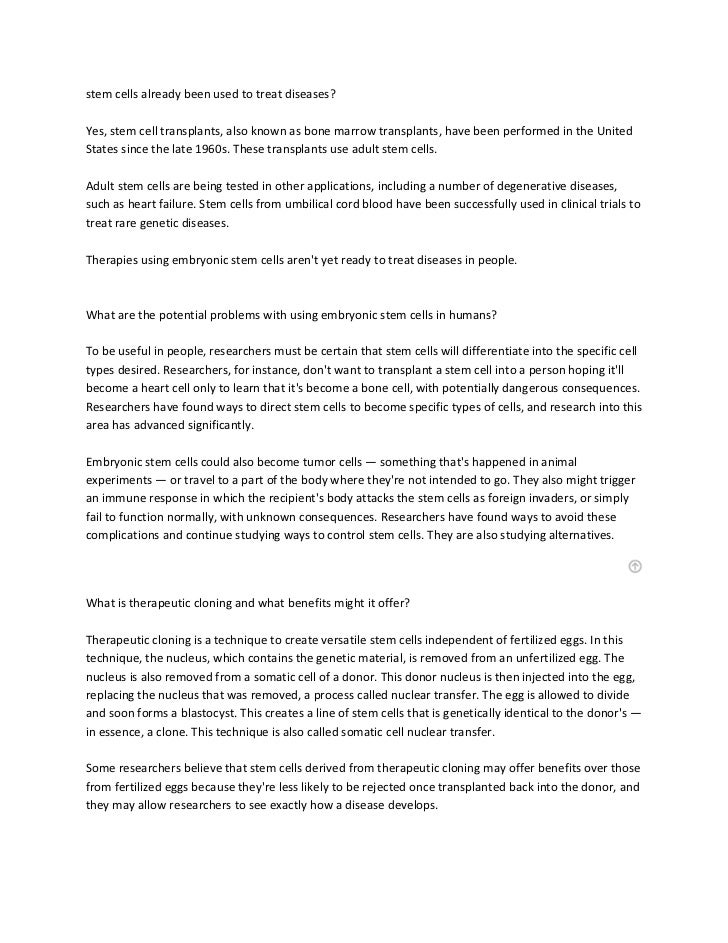 stem cells already been used to treat diseases?

Yes, stem cell transplants, also known as bone marrow transplants, have been performed in the United States since the late 1960s. These transplants use adult stem cells.

Adult stem cells are being tested in other applications, including a number of degenerative diseases, such as heart failure. Stem cells from umbilical cord blood have been successfully used in clinical trials to treat rare genetic diseases.

Therapies using embryonic stem cells aren't yet ready to treat diseases in people.

What are the potential problems with using embryonic stem cells in humans?

To be useful in people, researchers must be certain that stem cells will differentiate into the specific cell types desired. Researchers, for instance, don't want to transplant a stem cell into a person hoping it'll become a heart cell only to learn that it's become a bone cell, with potentially dangerous consequences. Researchers have found ways to direct stem cells to become specific types of cells, and research into this area has advanced significantly.

Embryonic stem cells could also become tumor cells — something that's happened in animal experiments — or travel to a part of the body where they're not intended to go. They also might trigger an immune response in which the recipient's body attacks the stem cells as foreign invaders, or simply fail to function normally, with unknown consequences. Researchers have found ways to avoid these complications and continue studying ways to control stem cells. They are also studying alternatives.

What is therapeutic cloning and what benefits might it offer?

Therapeutic cloning is a technique to create versatile stem cells independent of fertilized eggs. In this technique, the nucleus, which contains the genetic material, is removed from an unfertilized egg. The nucleus is also removed from a somatic cell of a donor. This donor nucleus is then injected into the egg, replacing the nucleus that was removed, a process called nuclear transfer. The egg is allowed to divide and soon forms a blastocyst. This creates a line of stem cells that is genetically identical to the donor's — in essence, a clone. This technique is also called somatic cell nuclear transfer.

Some researchers believe that stem cells derived from therapeutic cloning may offer benefits over those from fertilized eggs because they're less likely to be rejected once transplanted back into the donor, and they may allow researchers to see exactly how a disease develops.